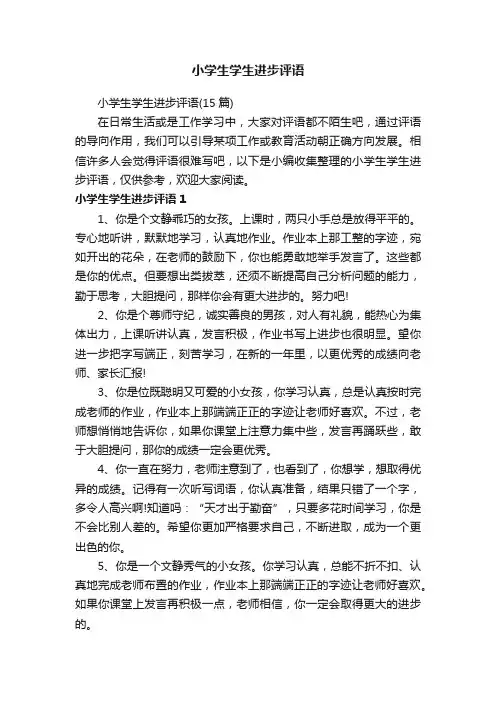 小学生学生进步评语

小学生学生进步评语(15 篇)

在日常生活或是工作学习中，大家对评语都不陌生吧，通过评语的导向作用，我们可以引导某项工作或教育活动朝正确方向发展。相信许多人会觉得评语很难写吧，以下是小编收集整理的小学生学生进步评语，仅供参考，欢迎大家阅读。

小学生学生进步评语 1

1、你是个文静乖巧的女孩。上课时，两只小手总是放得平平的。专心地听讲，默默地学习，认真地作业。作业本上那工整的字迹，宛如开出的花朵，在老师的鼓励下，你也能勇敢地举手发言了。这些都是你的优点。但要想出类拔萃，还须不断提高自己分析问题的能力，勤于思考，大胆提问，那样你会有更大进步的。努力吧!

2、你是个尊师守纪，诚实善良的男孩，对人有礼貌，能热心为集体出力，上课听讲认真，发言积极，作业书写上进步也很明显。望你进一步把字写端正，刻苦学习，在新的一年里，以更优秀的成绩向老师、家长汇报!

3、你是位既聪明又可爱的小女孩，你学习认真，总是认真按时完成老师的作业，作业本上那端端正正的字迹让老师好喜欢。不过，老师想悄悄地告诉你，如果你课堂上注意力集中些，发言再踊跃些，敢于大胆提问，那你的成绩一定会更优秀。

4、你一直在努力，老师注意到了，也看到了，你想学，想取得优异的成绩。记得有一次听写词语，你认真准备，结果只错了一个字，多令人高兴啊!知道吗：“天才出于勤奋”，只要多花时间学习，你是不会比别人差的。希望你更加严格要求自己，不断进取，成为一个更出色的你。

5、你是一个文静秀气的小女孩。你学习认真，总能不折不扣、认真地完成老师布置的作业，作业本上那端端正正的字迹让老师好喜欢。如果你课堂上发言再积极一点，老师相信，你一定会取得更大的进步的。